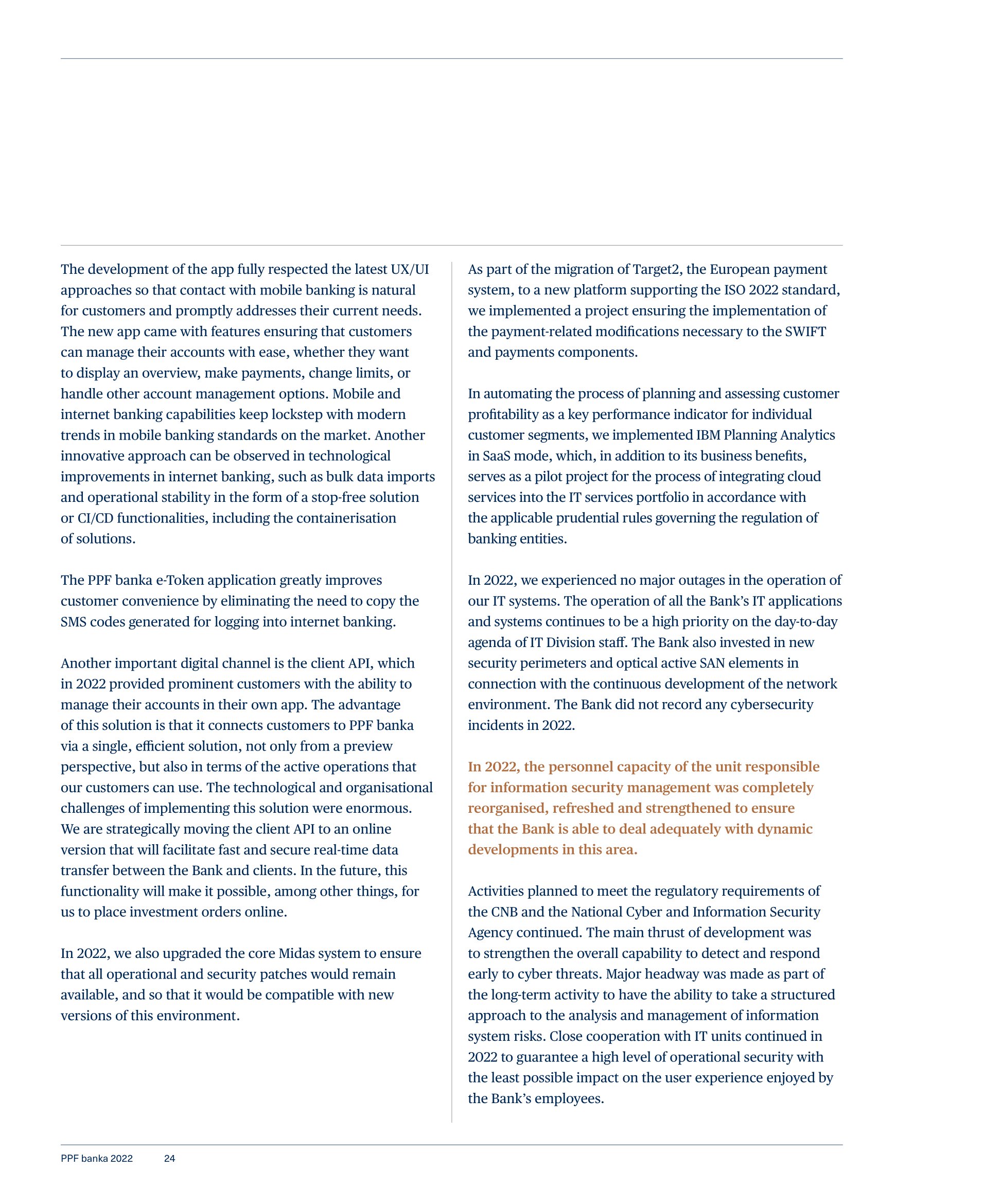 The development of the app fully respected the latest UX/UI approaches so that contact with mobile banking is natural for customers and promptly addresses their current needs. The new app came with features ensuring that customers can manage their accounts with ease, whether they want to display an overview, make payments, change limits, or handle other account management options. Mobile and internet banking capabilities keep lockstep with modern trends in mobile banking standards on the market. Another innovative approach can be observed in technological improvements in internet banking, such as bulk data imports and operational stability in the form of a stop-free solution or CI/CD functionalities, including the containerisation of solutions.

The PPF banka e-Token application greatly improves customer convenience by eliminating the need to copy the SMS codes generated for logging into internet banking.

Another important digital channel is the client API, which in 2022 provided prominent customers with the ability to manage their accounts in their own app. The advantage of this solution is that it connects customers to PPF banka via a single, efficient solution, not only from a preview perspective, but also in terms of the active operations that our customers can use. The technological and organisational challenges of implementing this solution were enormous. We are strategically moving the client API to an online version that will facilitate fast and secure real-time data transfer between the Bank and clients. In the future, this functionality will make it possible, among other things, for us to place investment orders online.

In 2022, we also upgraded the core Midas system to ensure that all operational and security patches would remain available, and so that it would be compatible with new versions of this environment.

As part of the migration of Target2, the European payment system, to a new platform supporting the ISO 2022 standard, we implemented a project ensuring the implementation of the payment-related modifications necessary to the SWIFT and payments components.

In automating the process of planning and assessing customer profitability as a key performance indicator for individual customer segments, we implemented IBM Planning Analytics in SaaS mode, which, in addition to its business benefits, serves as a pilot project for the process of integrating cloud services into the IT services portfolio in accordance with the applicable prudential rules governing the regulation of banking entities.

In 2022, we experienced no major outages in the operation of our IT systems. The operation of all the Bank's IT applications and systems continues to be a high priority on the day-to-day agenda of IT Division staff. The Bank also invested in new security perimeters and optical active SAN elements in connection with the continuous development of the network environment. The Bank did not record any cybersecurity incidents in 2022.

In 2022, the personnel capacity of the unit responsible for information security management was completely reorganised, refreshed and strengthened to ensure that the Bank is able to deal adequately with dynamic developments in this area.

Activities planned to meet the regulatory requirements of the CNB and the National Cyber and Information Security Agency continued. The main thrust of development was to strengthen the overall capability to detect and respond early to cyber threats. Major headway was made as part of the long-term activity to have the ability to take a structured approach to the analysis and management of information system risks. Close cooperation with IT units continued in 2022 to guarantee a high level of operational security with the least possible impact on the user experience enjoyed by the Bank's employees.

PPF banka 2022 24